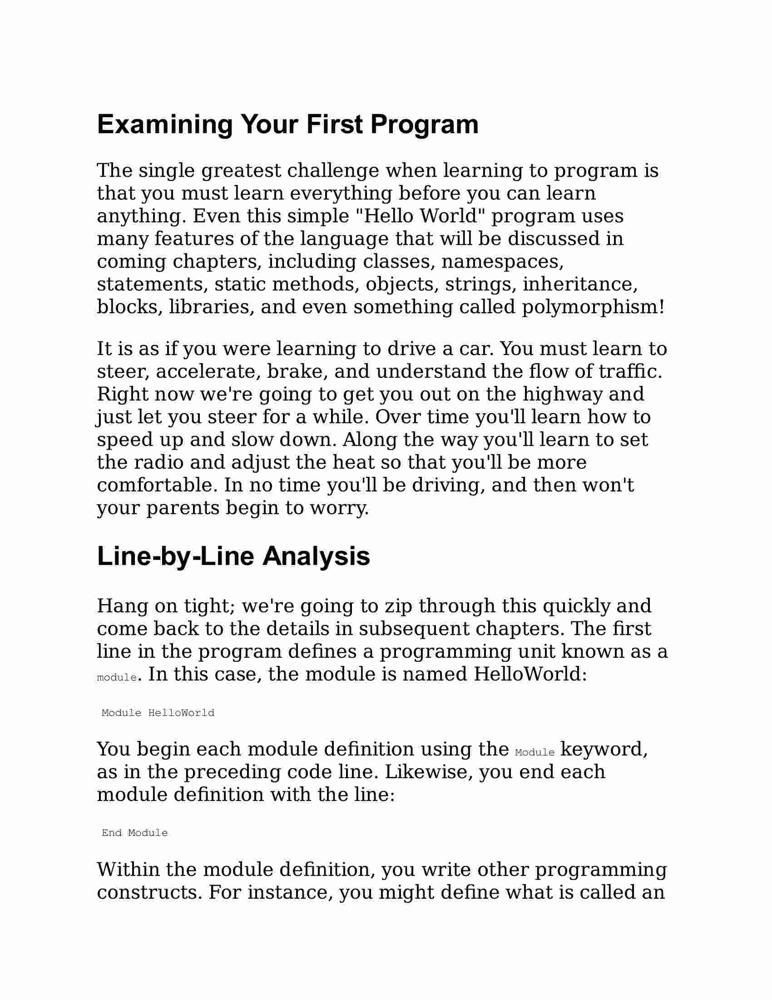 Examining Your First Program

The single greatest challenge when learning to program is that you must learn everything before you can learn anything. Even this simple "Hello World" program uses many features of the language that will be discussed in coming chapters, including classes, namespaces, statements, static methods, objects, strings, inheritance, blocks, libraries, and even something called polymorphism!

It is as if you were learning to drive a car. You must learn to steer, accelerate, brake, and understand the flow of traffic. Right now we're going to get you out on the highway and just let you steer for a while. Over time you'll learn how to speed up and slow down. Along the way you'll learn to set the radio and adjust the heat so that you'll be more comfortable. In no time you'll be driving, and then won't your parents begin to worry.

Line-by-Line Analysis

Hang on tight; we're going to zip through this quickly and come back to the details in subsequent chapters. The first line in the program defines a programming unit known as a module. In this case, the module is named HelloWorld:

Module HelloWorld

You begin each module definition using the Module keyword, as in the preceding code line. Likewise, you end each module definition with the line:

End Module

Within the module definition, you write other programming constructs. For instance, you might define what is called an